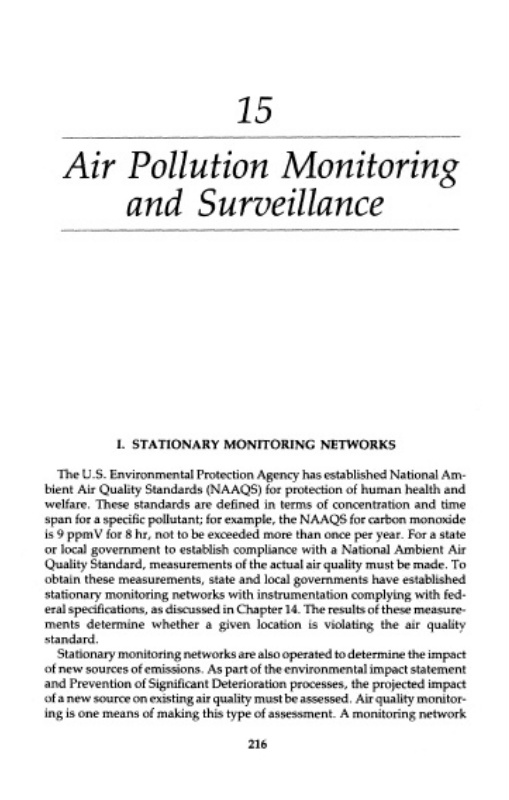 15

Air Pollution Monitoring and Surveillance

I. STATIONARY MONITORING NETWORKS

The U.S. Environmental Protection Agency has established National Ambient Air Quality Standards (NAAQS) for protection of human health and welfare. These standards are defined in terms of concentration and time span for a specific pollutant; for example, the NAAQS for carbon monoxide is 9 ppmV for 8 hr, not to be exceeded more than once per year. For a state or local government to establish compliance with a National Ambient Air Quality Standard, measurements of the actual air quality must be made. To obtain these measurements, state and local governments have established stationary monitoring networks with instrumentation complying with federal specifications, as discussed in Chapter 14. The results of these measurements determine whether a given location is violating the air quality standard.

Stationary monitoring networks are also operated to determine the impact of new sources of emissions. As part of the environmental impact statement and Prevention of Significant Deterioration processes, the projected impact of a new source on existing air quality must be assessed. Air quality monitoring is one means of making this type of assessment. A monitoring network

216